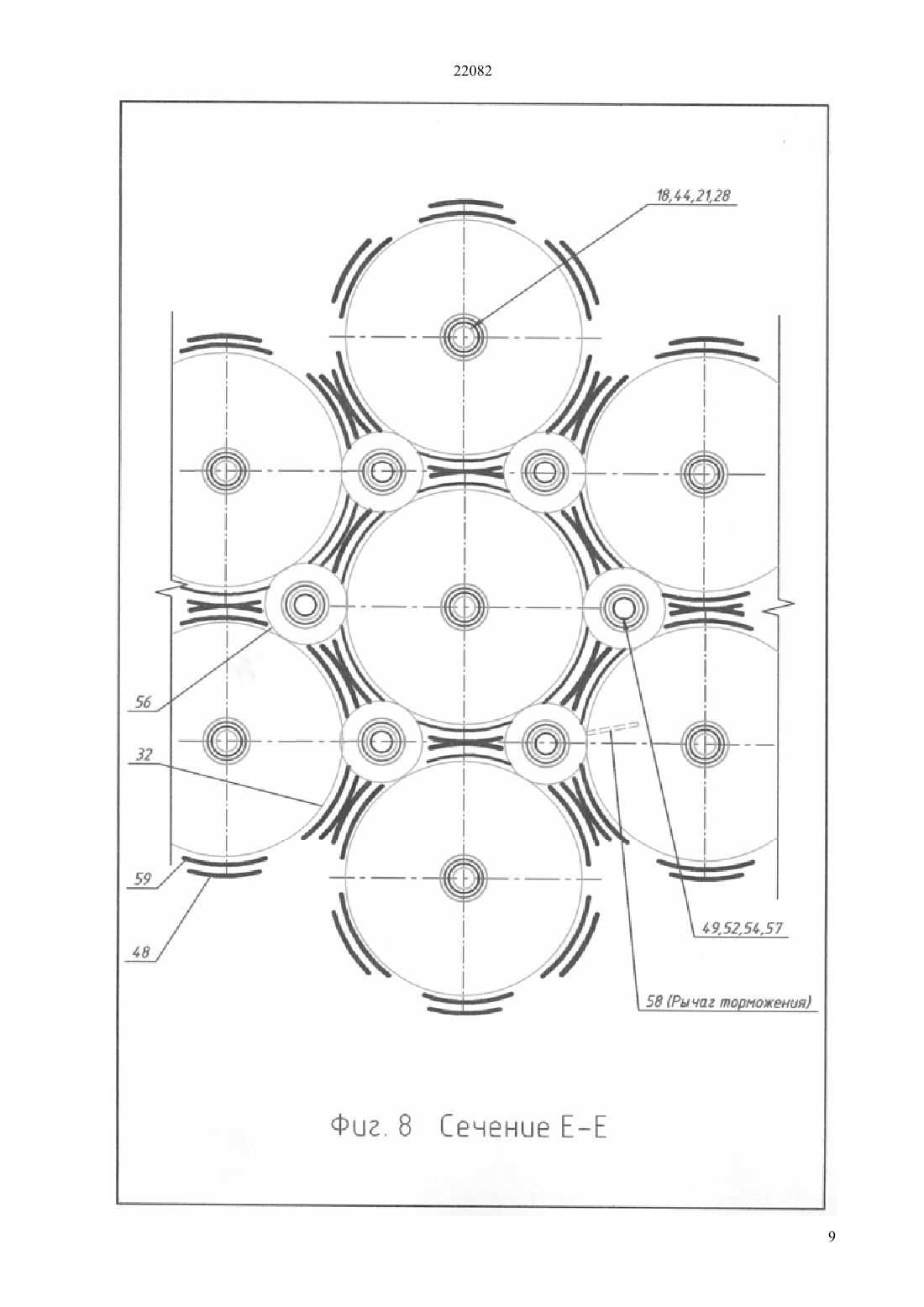 22082

18,44,21,28

56

32

59

48

49,52,54,57

58 (Рычаг торможения)

Фиг. 8 Сечение Е-Е

9